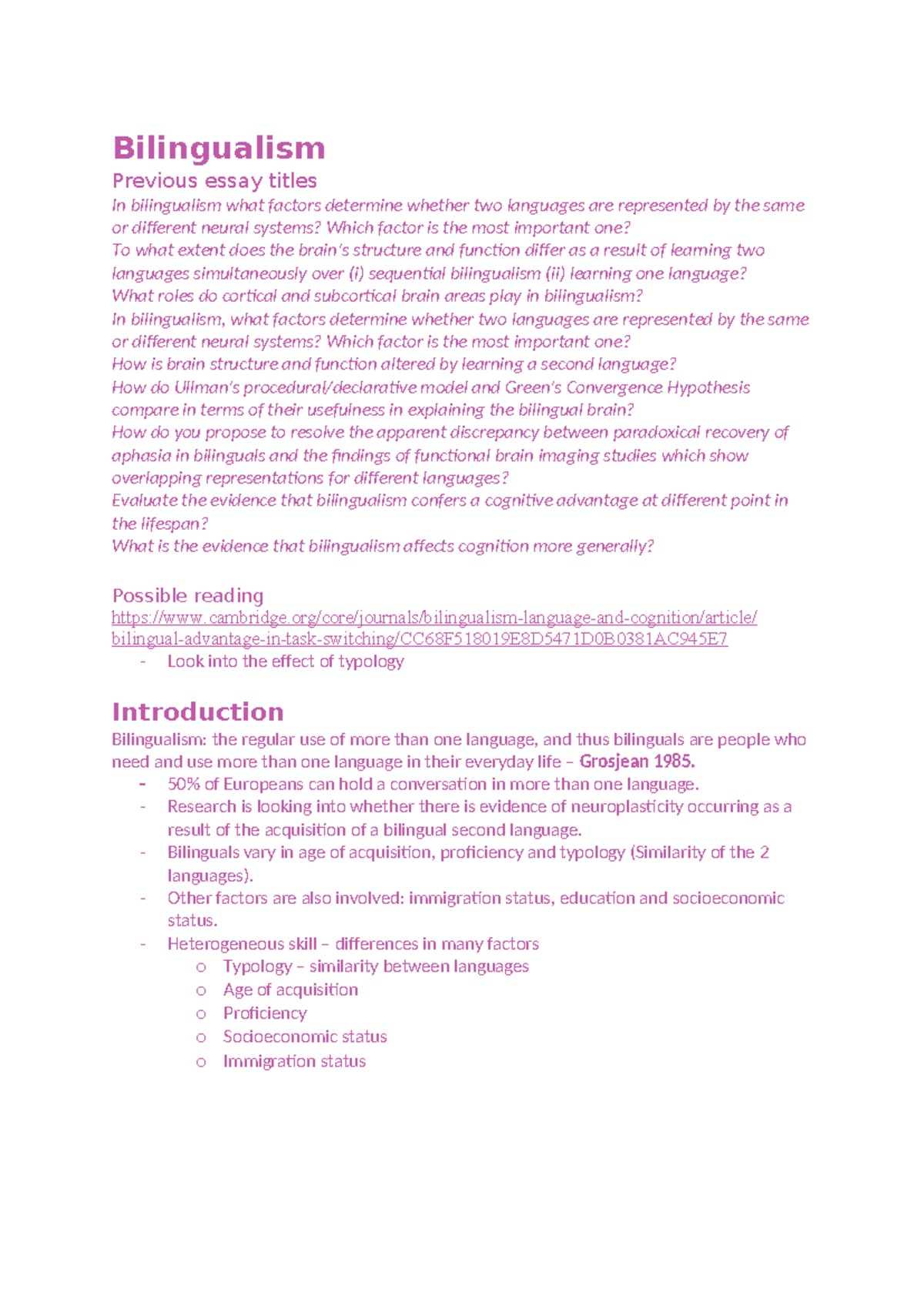 Bilingualism

Previous essay titles

In bilingualism what factors determine whether two languages are represented by the same or different neural systems? Which factor is the most important one?
To what extent does the brain's structure and function differ as a result of learning two languages simultaneously over (i) sequential bilingualism (ii) learning one language?
What roles do cortical and subcortical brain areas play in bilingualism?
In bilingualism, what factors determine whether two languages are represented by the same or different neural systems? Which factor is the most important one?
How is brain structure and function altered by learning a second language?
How do Ullman's procedural/declarative model and Green's Convergence Hypothesis compare in terms of their usefulness in explaining the bilingual brain?
How do you propose to resolve the apparent discrepancy between paradoxical recovery of aphasia in bilinguals and the findings of functional brain imaging studies which show overlapping representations for different languages?
Evaluate the evidence that bilingualism confers a cognitive advantage at different point in the lifespan?
What is the evidence that bilingualism affects cognition more generally?

Possible reading

https://www.cambridge.org/core/journals/bilingualism-language-and-cognition/article/bilingual-advantage-in-task-switching/CC68F518019E8D5471D0B0381AC945E7
- Look into the effect of typology

Introduction

Bilingualism: the regular use of more than one language, and thus bilinguals are people who need and use more than one language in their everyday life – Grosjean 1985.
- 50% of Europeans can hold a conversation in more than one language.
- Research is looking into whether there is evidence of neuroplasticity occurring as a result of the acquisition of a bilingual second language.
- Bilinguals vary in age of acquisition, proficiency and typology (Similarity of the 2 languages).
- Other factors are also involved: immigration status, education and socioeconomic status.
- Heterogeneous skill – differences in many factors
  o Typology – similarity between languages
  o Age of acquisition
  o Proficiency
  o Socioeconomic status
  o Immigration status